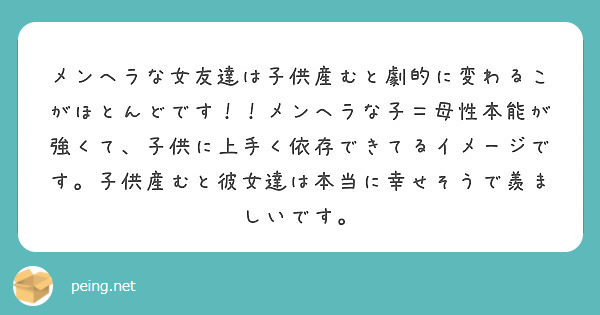 メンヘラな女友達は子供産むと劇的に変わるこがほとんどです！！メンヘラな子＝母性本能が強くて、子供に上手く依存できてるイメージです。子供産むと彼女達は本当に幸せそうで羨ましいです。

peing.net